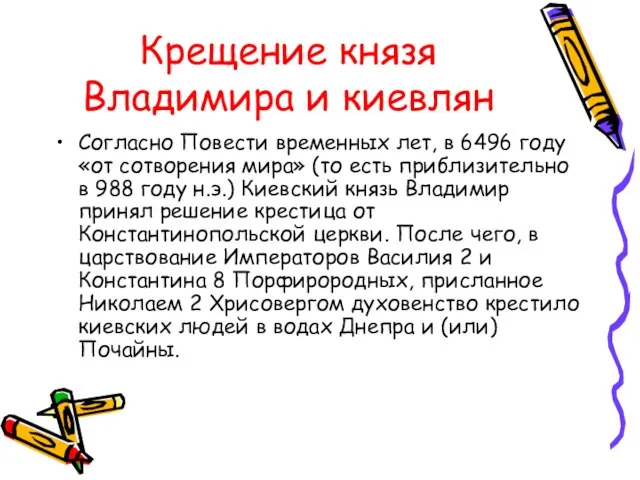 Крещение князя Владимира и киевлян

• Согласно Повести временных лет, в 6496 году «от сотворения мира» (то есть приблизительно в 988 году н.э.) Киевский князь Владимир принял решение крестица от Константинопольской церкви. После чего, в царствование Императоров Василия 2 и Константина 8 Порфирородных, присланное Николаем 2 Хрисовергом духовенство крестило киевских людей в водах Днепра и (или) Почайны.